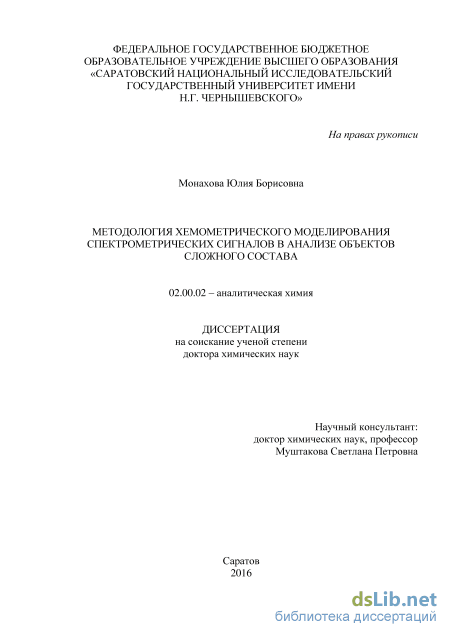 ФЕДЕРАЛЬНОЕ ГОСУДАРСТВЕННОЕ БЮДЖЕТНОЕ ОБРАЗОВАТЕЛЬНОЕ УЧРЕЖДЕНИЕ ВЫСШЕГО ОБРАЗОВАНИЯ «САРАТОВСКИЙ НАЦИОНАЛЬНЫЙ ИССЛЕДОВАТЕЛЬСКИЙ ГОСУДАРСТВЕННЫЙ УНИВЕРСИТЕТ ИМЕНИ Н.Г. ЧЕРНЫШЕВСКОГО»

На правах рукописи

Монахова Юлия Борисовна

МЕТОДОЛОГИЯ ХЕМОМЕТРИЧЕСКОГО МОДЕЛИРОВАНИЯ СПЕКТРОМЕТРИЧЕСКИХ СИГНАЛОВ В АНАЛИЗЕ ОБЪЕКТОВ СЛОЖНОГО СОСТАВА

02.00.02 – аналитическая химия

ДИССЕРТАЦИЯ
на соискание ученой степени
доктора химических наук

Научный консультант:
доктор химических наук, профессор
Муштакова Светлана Петровна

Саратов
2016

dsLib.net
библиотека диссертаций